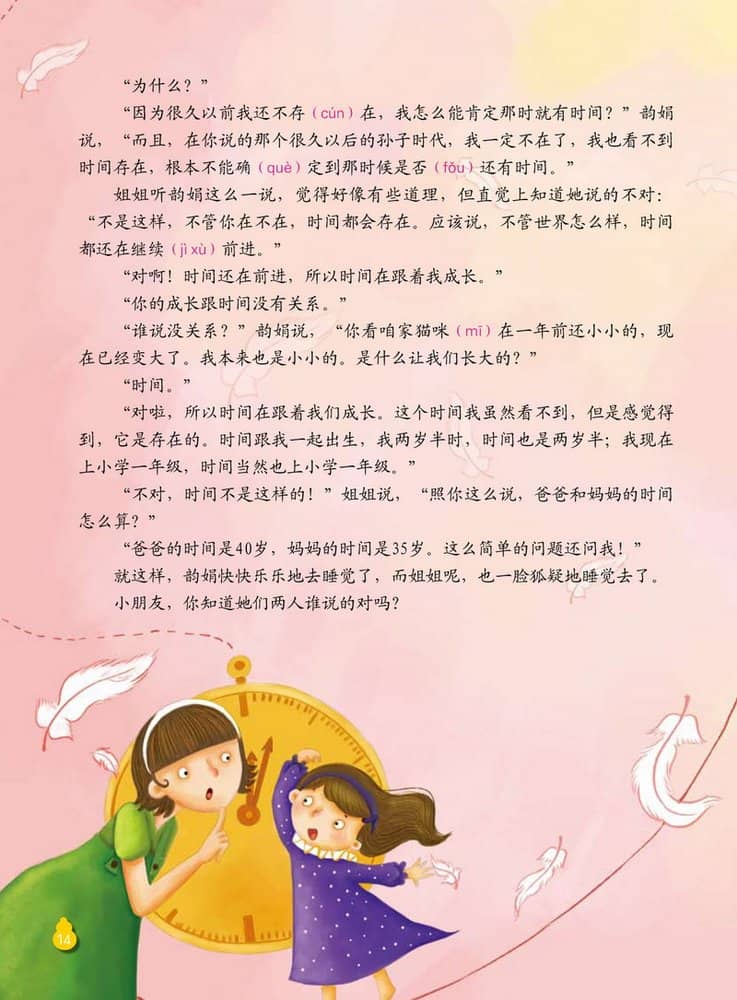 “为什么？”

“因为很久以前我还不存（cún）在，我怎么能肯定那时就有时间？”韵娟说，“而且，在你说的那个很久以后的孙子时代，我一定不在了，我也看不到时间存在，根本不能确（què）定到那时候是否（fǒu）还有时间。”

姐姐听韵娟这么一说，觉得好像有些道理，但直觉上知道她说的不对：“不是这样，不管你在不在，时间都会存在。应该说，不管世界怎么样，时间都还在继续（jì xù）前进。”

“对啊！时间还在前进，所以时间在跟着我成长。”

“你的成长跟时间没有关系。”

“谁说没关系？”韵娟说，“你看咱家猫咪（mī）在一年前还小小的，现在已经变大了。我本来也是小小的。是什么让我们长大的？”

“时间。”

“对啦，所以时间在跟着我们成长。这个时间我虽然看不到，但是感觉得到，它是存在的。时间跟我一起出生，我两岁半时，时间也是两岁半；我现在上小学一年级，时间当然也上小学一年级。”

“不对，时间不是这样的！”姐姐说，“照你这么说，爸爸和妈妈的时间怎么算？”

“爸爸的时间是40岁，妈妈的时间是35岁。这么简单的问题还问我！”

就这样，韵娟快快乐乐地去睡觉了，而姐姐呢，也一脸狐疑地睡觉去了。

小朋友，你知道她们两人谁说的对吗？

14